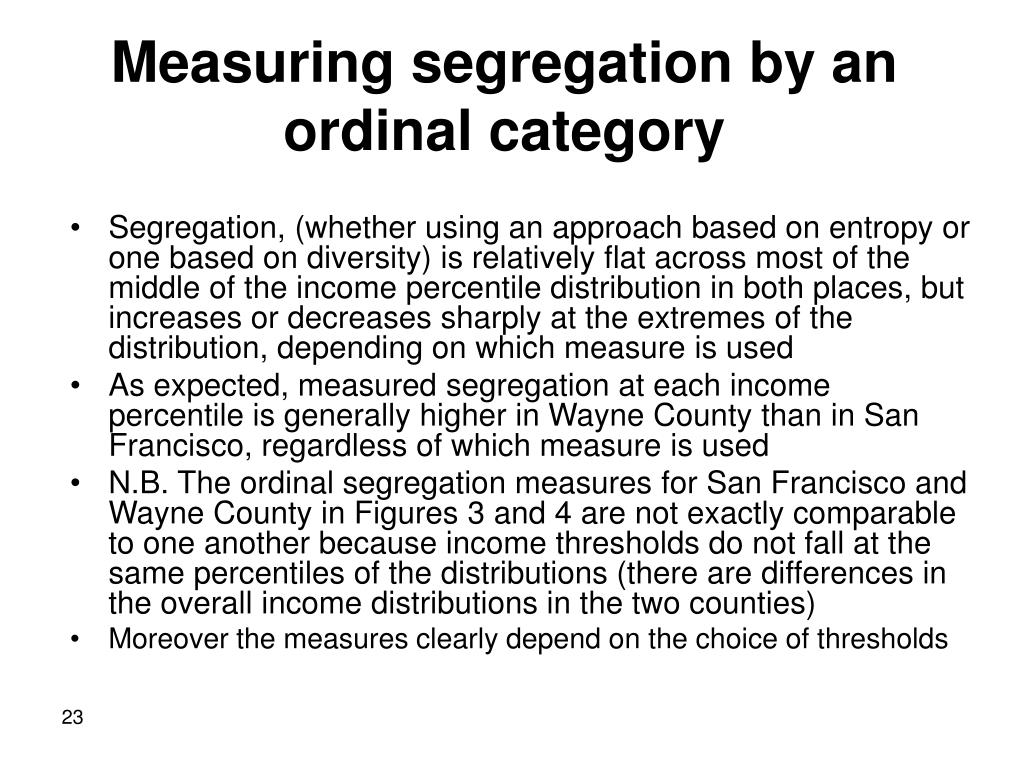 Measuring segregation by an ordinal category

• Segregation, (whether using an approach based on entropy or one based on diversity) is relatively flat across most of the middle of the income percentile distribution in both places, but increases or decreases sharply at the extremes of the distribution, depending on which measure is used
• As expected, measured segregation at each income percentile is generally higher in Wayne County than in San Francisco, regardless of which measure is used
• N.B. The ordinal segregation measures for San Francisco and Wayne County in Figures 3 and 4 are not exactly comparable to one another because income thresholds do not fall at the same percentiles of the distributions (there are differences in the overall income distributions in the two counties)
• Moreover the measures clearly depend on the choice of thresholds

23